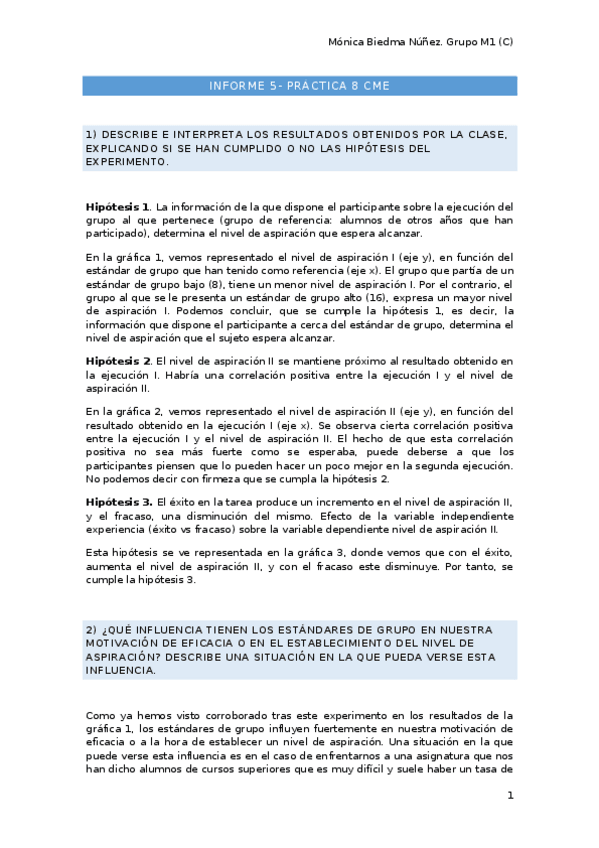 Mónica Biedma Núñez. Grupo M1 (C)

INFORME 5- PRACTICA 8 CME

1) DESCRIBE E INTERPRETA LOS RESULTADOS OBTENIDOS POR LA CLASE, EXPLICANDO SI SE HAN CUMPLIDO O NO LAS HIPÓTESIS DEL EXPERIMENTO.

Hipótesis 1. La información de la que dispone el participante sobre la ejecución del grupo al que pertenece (grupo de referencia: alumnos de otros años que han participado), determina el nivel de aspiración que espera alcanzar.

En la gráfica 1, vemos representado el nivel de aspiración I (eje y), en función del estándar de grupo que han tenido como referencia (eje x). El grupo que partía de un estándar de grupo bajo (8), tiene un menor nivel de aspiración I. Por el contrario, el grupo al que se le presenta un estándar de grupo alto (16), expresa un mayor nivel de aspiración I. Podemos concluir, que se cumple la hipótesis 1, es decir, la información que dispone el participante a cerca del estándar de grupo, determina el nivel de aspiración que el sujeto espera alcanzar.

Hipótesis 2. El nivel de aspiración II se mantiene próximo al resultado obtenido en la ejecución I. Habría una correlación positiva entre la ejecución I y el nivel de aspiración II.

En la gráfica 2, vemos representado el nivel de aspiración II (eje y), en función del resultado obtenido en la ejecución I (eje x). Se observa cierta correlación positiva entre la ejecución I y el nivel de aspiración II. El hecho de que esta correlación positiva no sea más fuerte como se esperaba, puede deberse a que los participantes piensen que lo pueden hacer un poco mejor en la segunda ejecución. No podemos decir con firmeza que se cumpla la hipótesis 2.

Hipótesis 3. El éxito en la tarea produce un incremento en el nivel de aspiración II, y el fracaso, una disminución del mismo. Efecto de la variable independiente experiencia (éxito vs fracaso) sobre la variable dependiente nivel de aspiración II.

Esta hipótesis se ve representada en la gráfica 3, donde vemos que con el éxito, aumenta el nivel de aspiración II, y con el fracaso este disminuye. Por tanto, se cumple la hipótesis 3.

2) ¿QUÉ INFLUENCIA TIENEN LOS ESTÁNDARES DE GRUPO EN NUESTRA MOTIVACIÓN DE EFICACIA O EN EL ESTABLECIMIENTO DEL NIVEL DE ASPIRACIÓN? DESCRIBE UNA SITUACIÓN EN LA QUE PUEDA VERSE ESTA INFLUENCIA.

Como ya hemos visto corroborado tras este experimento en los resultados de la gráfica 1, los estándares de grupo influyen fuertemente en nuestra motivación de eficacia o a la hora de establecer un nivel de aspiración. Una situación en la que puede verse esta influencia es en el caso de enfrentarnos a una asignatura que nos han dicho alumnos de cursos superiores que es muy difícil y suele haber un tasa de

1